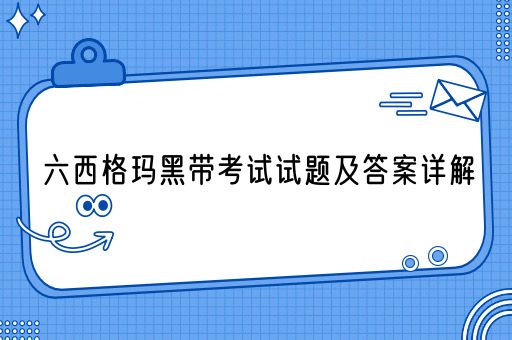 六西格玛黑带考试试题及答案详解